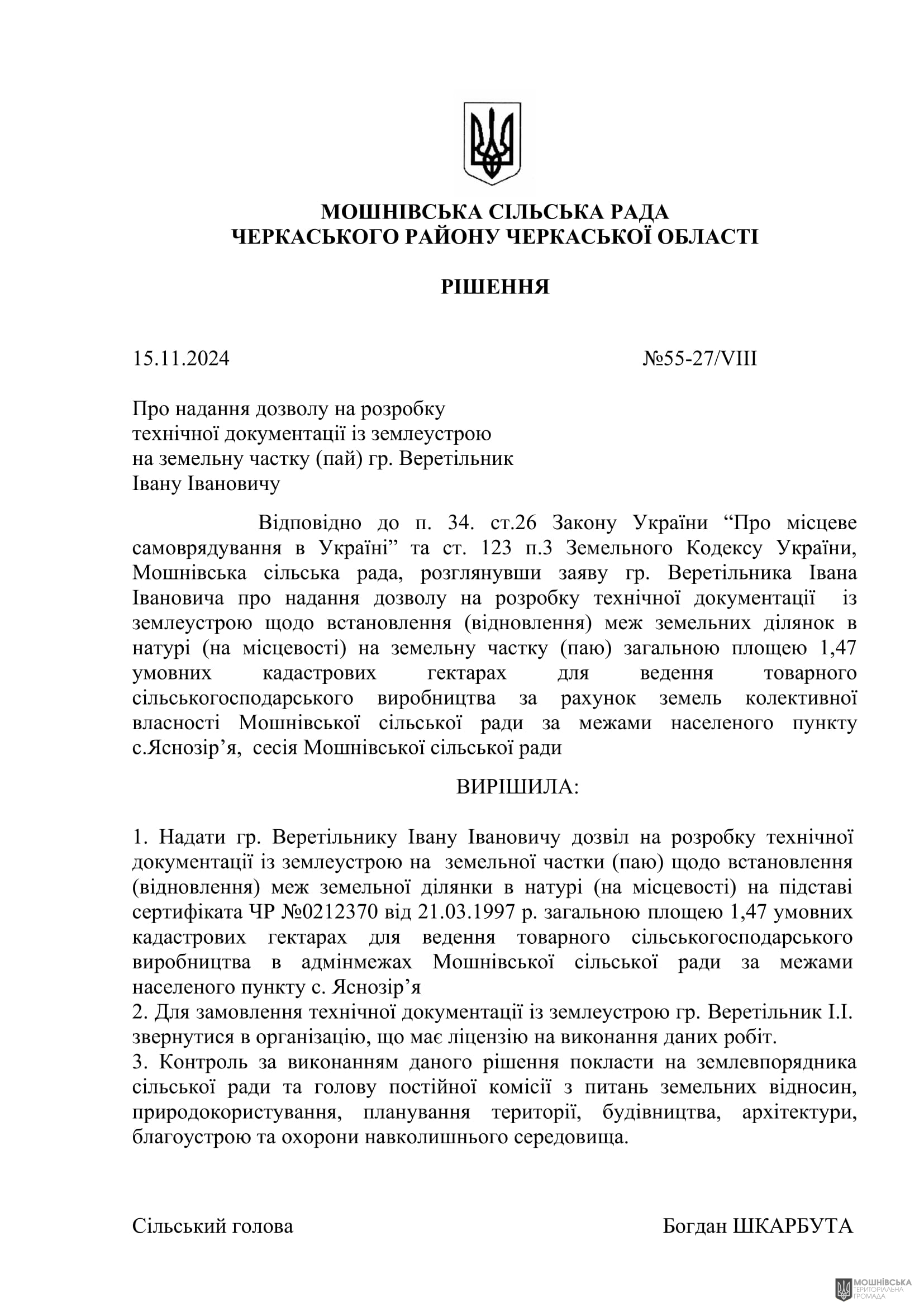 МОШНІВСЬКА СІЛЬСЬКА РАДА
ЧЕРКАСЬКОГО РАЙОНУ ЧЕРКАСЬКОЇ ОБЛАСТІ

РІШЕННЯ

15.11.2024 №55-27/VIII

Про надання дозволу на розробку технічної документації із землеустрою на земельну частку (пай) гр. Веретільник Івану Івановичу

Відповідно до п. 34. ст.26 Закону України “Про місцеве самоврядування в Україні” та ст. 123 п.3 Земельного Кодексу України, Мошнівська сільська рада, розглянувши заяву гр. Веретільника Івана Івановича про надання дозволу на розробку технічної документації із землеустрою щодо встановлення (відновлення) меж земельних ділянок в натурі (на місцевості) на земельну частку (паю) загальною площею 1,47 умовних кадастрових гектарах для ведення товарного сільськогосподарського виробництва за рахунок земель колективної власності Мошнівської сільської ради за межами населеного пункту с.Яснозір’я, сесія Мошнівської сільської ради

ВИРІШИЛА:

1. Надати гр. Веретільнику Івану Івановичу дозвіл на розробку технічної документації із землеустрою на земельної частки (паю) щодо встановлення (відновлення) меж земельної ділянки в натурі (на місцевості) на підставі сертифіката ЧР №0212370 від 21.03.1997 р. загальною площею 1,47 умовних кадастрових гектарах для ведення товарного сільськогосподарського виробництва в адмінмежах Мошнівської сільської ради за межами населеного пункту с. Яснозір’я
2. Для замовлення технічної документації із землеустрою гр. Веретільник І.І. звернутися в організацію, що має ліцензію на виконання даних робіт.
3. Контроль за виконанням даного рішення покласти на землевпорядника сільської ради та голову постійної комісії з питань земельних відносин, природокористування, планування території, будівництва, архітектури, благоустрою та охорони навколишнього середовища.

Сільський голова Богдан ШКАРБУТА

МОШНІВСЬКА ТЕРИТОРІАЛЬНА ГРОМАДА